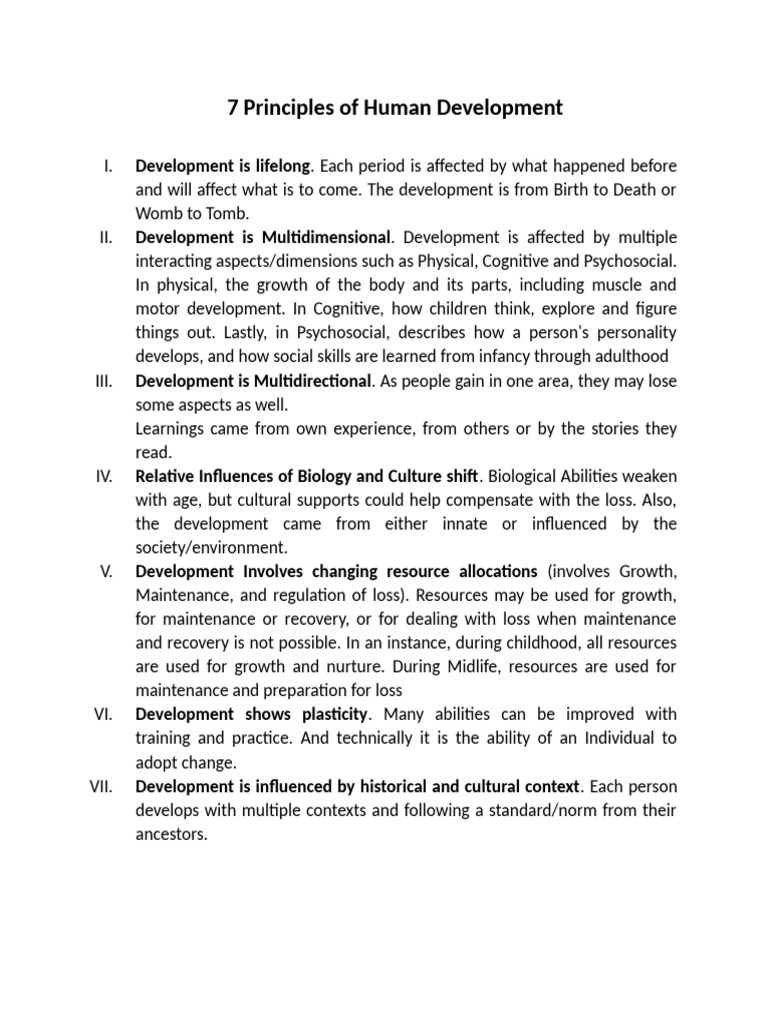 7 Principles of Human Development

I. Development is lifelong. Each period is affected by what happened before and will affect what is to come. The development is from Birth to Death or Womb to Tomb.

II. Development is Multidimensional. Development is affected by multiple interacting aspects/dimensions such as Physical, Cognitive and Psychosocial. In physical, the growth of the body and its parts, including muscle and motor development. In Cognitive, how children think, explore and figure things out. Lastly, in Psychosocial, describes how a person's personality develops, and how social skills are learned from infancy through adulthood

III. Development is Multidirectional. As people gain in one area, they may lose some aspects as well.
Learnings came from own experience, from others or by the stories they read.

IV. Relative Influences of Biology and Culture shift. Biological Abilities weaken with age, but cultural supports could help compensate with the loss. Also, the development came from either innate or influenced by the society/environment.

V. Development Involves changing resource allocations (involves Growth, Maintenance, and regulation of loss). Resources may be used for growth, for maintenance or recovery, or for dealing with loss when maintenance and recovery is not possible. In an instance, during childhood, all resources are used for growth and nurture. During Midlife, resources are used for maintenance and preparation for loss

VI. Development shows plasticity. Many abilities can be improved with training and practice. And technically it is the ability of an Individual to adopt change.

VII. Development is influenced by historical and cultural context. Each person develops with multiple contexts and following a standard/norm from their ancestors.